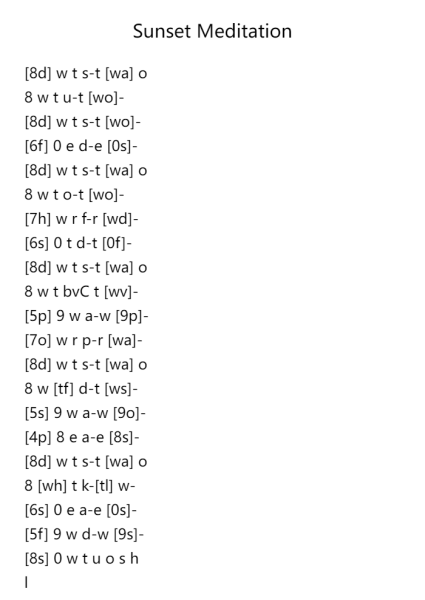 Sunset Meditation

[8d] w t s-t [wa] o
8 w t u-t [wo]-
[8d] w t s-t [wo]-
[6f] 0 e d-e [0s]-
[8d] w t s-t [wa] o
8 w t o-t [wo]-
[7h] w r f-r [wd]-
[6s] 0 t d-t [0f]-
[8d] w t s-t [wa] o
8 w t bvC t [wv]-
[5p] 9 w a-w [9p]-
[7o] w r p-r [wa]-
[8d] w t s-t [wa] o
8 w [tf] d-t [ws]-
[5s] 9 w a-w [9o]-
[4p] 8 e a-e [8s]-
[8d] w t s-t [wa] o
8 [wh] t k-[tl] w-
[6s] 0 e a-e [0s]-
[5f] 9 w d-w [9s]-
[8s] 0 w t u o s h
l